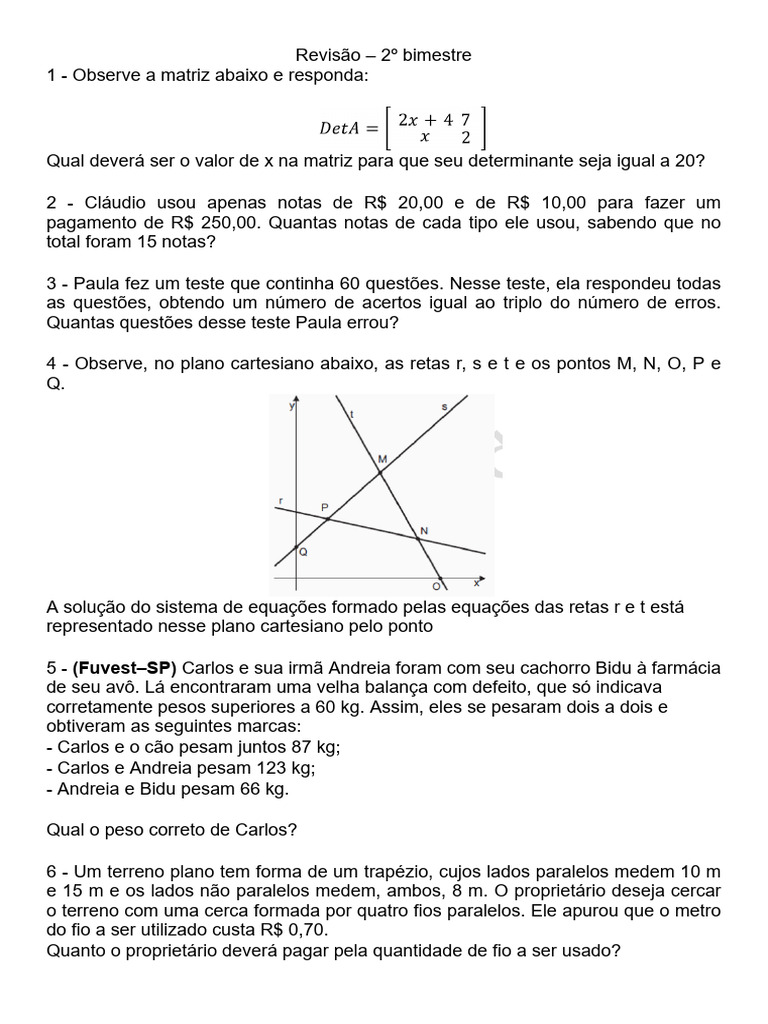 Revisão – 2º bimestre

1 - Observe a matriz abaixo e responda:

$DetA = \begin{bmatrix} 2x+4 & 7 \\ x & 2 \end{bmatrix}$

Qual deverá ser o valor de x na matriz para que seu determinante seja igual a 20?

2 - Cláudio usou apenas notas de R$ 20,00 e de R$ 10,00 para fazer um pagamento de R$ 250,00. Quantas notas de cada tipo ele usou, sabendo que no total foram 15 notas?

3 - Paula fez um teste que continha 60 questões. Nesse teste, ela respondeu todas as questões, obtendo um número de acertos igual ao triplo do número de erros. Quantas questões desse teste Paula errou?

4 - Observe, no plano cartesiano abaixo, as retas r, s e t e os pontos M, N, O, P e Q.

y t s M r P N Q O x

A solução do sistema de equações formado pelas equações das retas r e t está representado nesse plano cartesiano pelo ponto

5 - (Fuvest–SP) Carlos e sua irmã Andreia foram com seu cachorro Bidu à farmácia de seu avô. Lá encontraram uma velha balança com defeito, que só indicava corretamente pesos superiores a 60 kg. Assim, eles se pesaram dois a dois e obtiveram as seguintes marcas:
- Carlos e o cão pesam juntos 87 kg;
- Carlos e Andreia pesam 123 kg;
- Andreia e Bidu pesam 66 kg.

Qual o peso correto de Carlos?

6 - Um terreno plano tem forma de um trapézio, cujos lados paralelos medem 10 m e 15 m e os lados não paralelos medem, ambos, 8 m. O proprietário deseja cercar o terreno com uma cerca formada por quatro fios paralelos. Ele apurou que o metro do fio a ser utilizado custa R$ 0,70.
Quanto o proprietário deverá pagar pela quantidade de fio a ser usado?